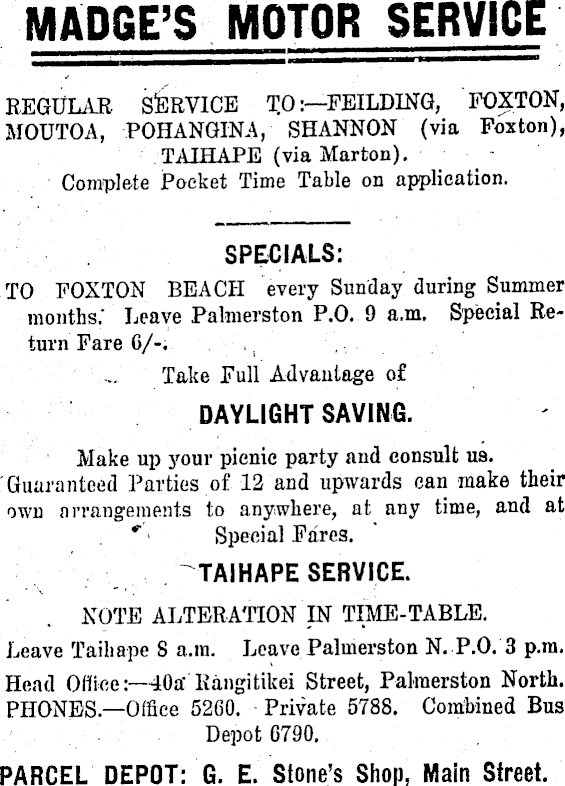 MADGE'S MOTOR SERVICE

REGULAR SERVICE TO:—FEILDING, FOXTON, MOUTOA, POHANGINA, SHANNON (via Foxton), TAIHAPE (via Marton).
Complete Pocket Time Table on application.

SPECIALS:

TO FOXTON BEACH every Sunday during Summer months. Leave Palmerston P.O. 9 a.m. Special Return Fare 6/-.

Take Full Advantage of

DAYLIGHT SAVING.

Make up your picnic party and consult us. Guaranteed Parties of 12 and upwards can make their own arrangements to anywhere, at any time, and at Special Fares.

TAIHAPE SERVICE.

NOTE ALTERATION IN TIME-TABLE.

Leave Taihape 8 a.m. Leave Palmerston N. P.O. 3 p.m.

Head Office:—40a Rangitikei Street, Palmerston North. PHONES.—Office 5260. Private 5788. Combined Bus Depot 6790.

PARCEL DEPOT: G. E. Stone's Shop, Main Street.